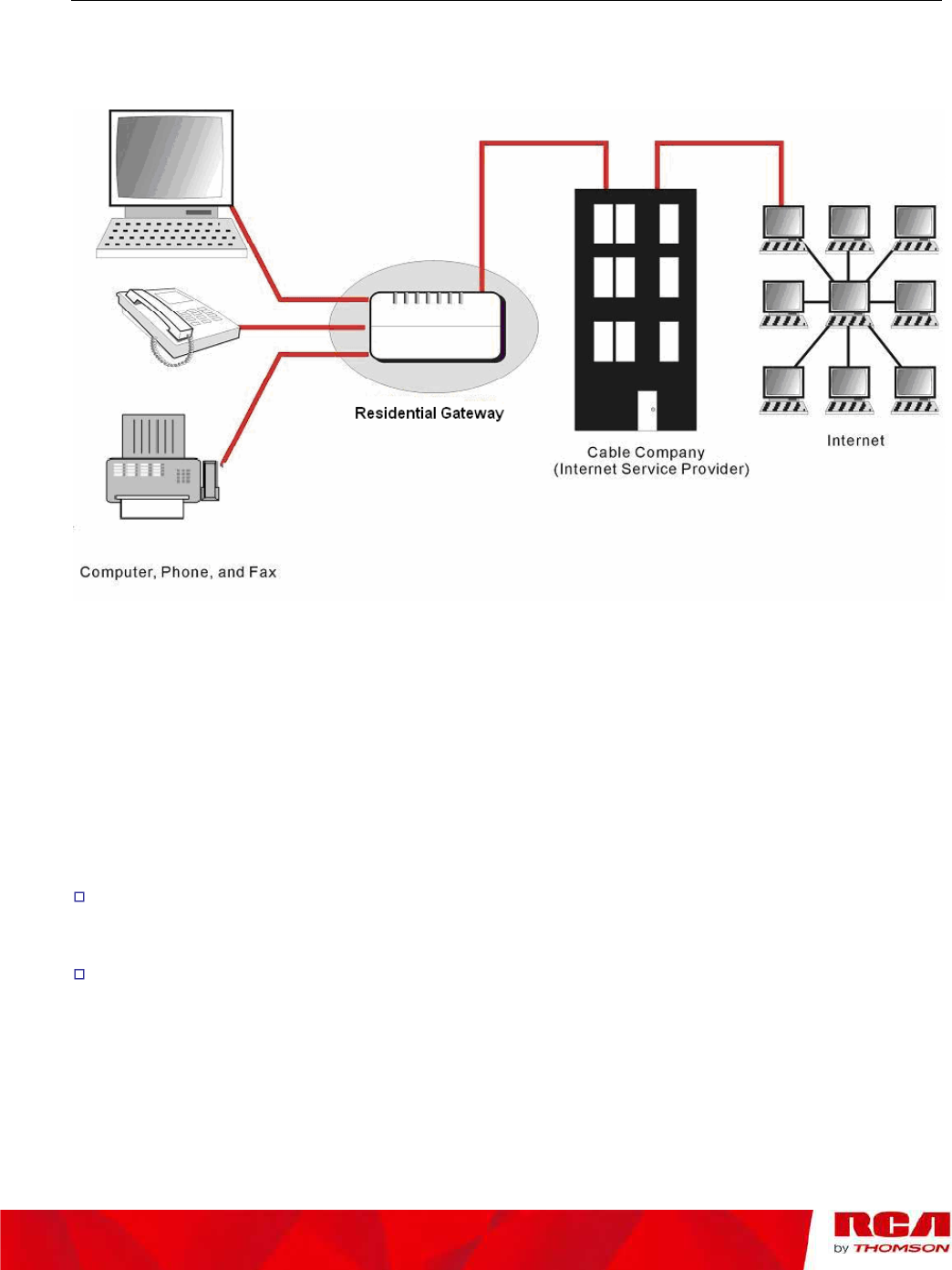 Residential Gateway

Cable Company
(Internet Service Provider)

Internet

Computer, Phone, and Fax

RCA
by THOMSON